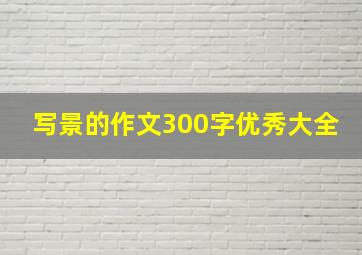 写景的作文300字优秀大全